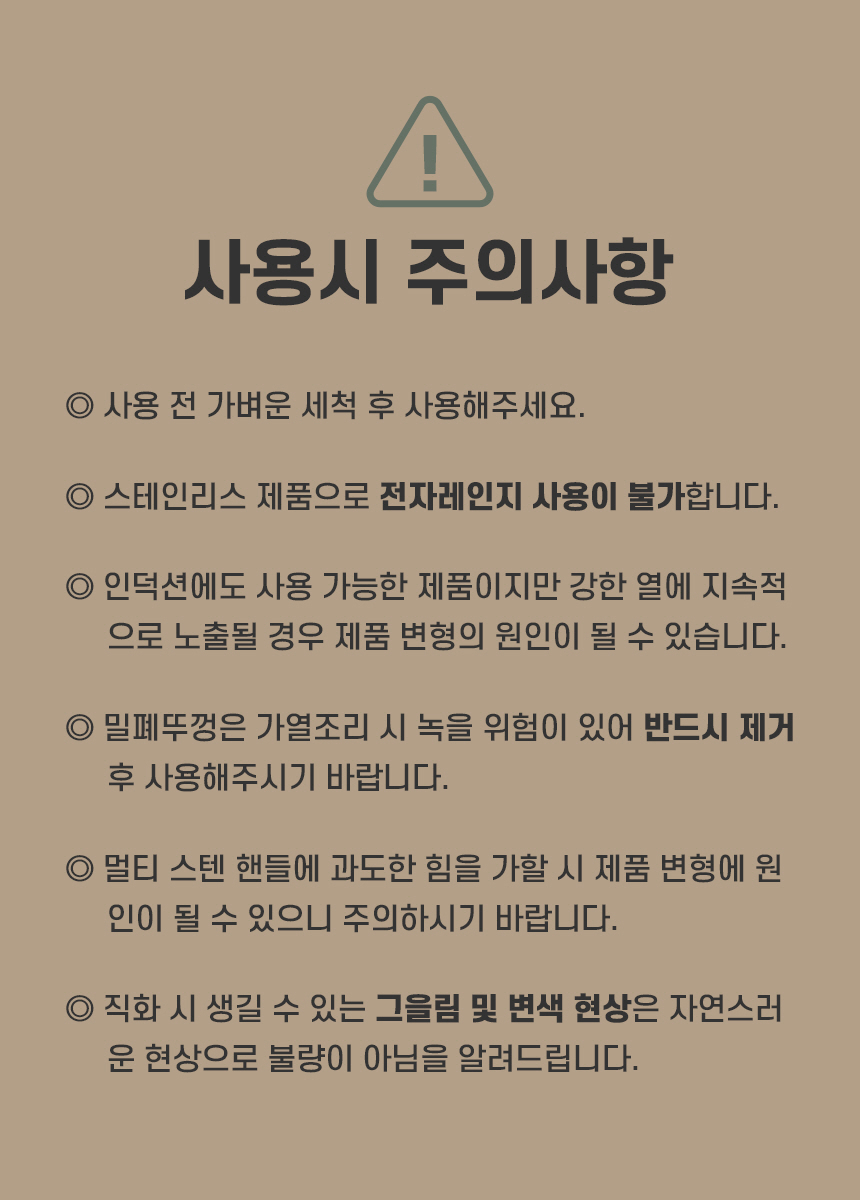 !

사용시 주의사항

◎ 사용 전 가벼운 세척 후 사용해주세요.

◎ 스테인리스 제품으로 전자레인지 사용이 불가합니다.

◎ 인덕션에도 사용 가능한 제품이지만 강한 열에 지속적으로 노출될 경우 제품 변형의 원인이 될 수 있습니다.

◎ 밀폐뚜껑은 가열조리 시 녹을 위험이 있어 반드시 제거 후 사용해주시기 바랍니다.

◎ 멀티 스텐 핸들에 과도한 힘을 가할 시 제품 변형에 원인이 될 수 있으니 주의하시기 바랍니다.

◎ 직화 시 생길 수 있는 그을림 및 변색 현상은 자연스러운 현상으로 불량이 아님을 알려드립니다.